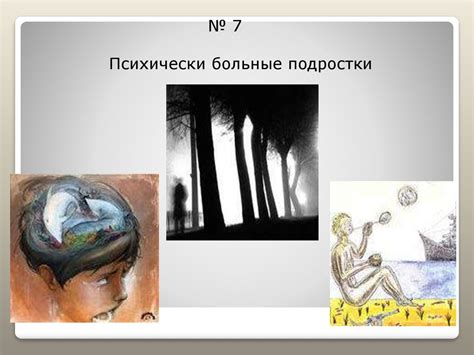 № 7

Психически больные подростки